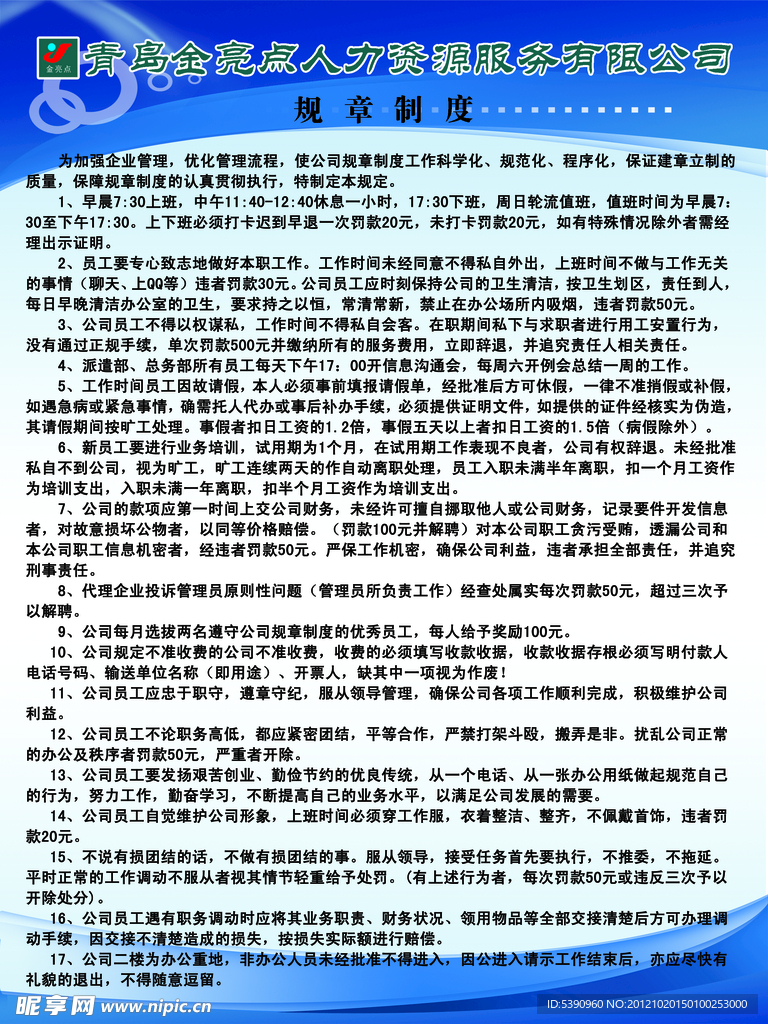 金亮点

青岛金亮点人力资源服务有限公司

规 章 制 度

为加强企业管理，优化管理流程，使公司规章制度工作科学化、规范化、程序化，保证建章立制的质量，保障规章制度的认真贯彻执行，特制定本规定。

1、早晨7:30上班，中午11:40-12:40休息一小时，17:30下班，周日轮流值班，值班时间为早晨7:30至下午17:30。上下班必须打卡迟到早退一次罚款20元，未打卡罚款20元，如有特殊情况除外者需经理出示证明。

2、员工要专心致志地做好本职工作。工作时间未经同意不得私自外出，上班时间不做与工作无关的事情（聊天、上QQ等）违者罚款30元。公司员工应时刻保持公司的卫生清洁，按卫生划区，责任到人，每日早晚清洁办公室的卫生，要求持之以恒，常清常新，禁止在办公场所内吸烟，违者罚款50元。

3、公司员工不得以权谋私，工作时间不得私自会客。在职期间私下与求职者进行用工安置行为，没有通过正规手续，单次罚款500元并缴纳所有的服务费用，立即辞退，并追究责任人相关责任。

4、派遣部、总务部所有员工每天下午17：00开信息沟通会，每周六开例会总结一周的工作。

5、工作时间员工因故请假，本人必须事前填报请假单，经批准后方可休假，一律不准捎假或补假，如遇急病或紧急事情，确需托人代办或事后补办手续，必须提供证明文件，如提供的证件经核实为伪造，其请假期间按旷工处理。事假者扣日工资的1.2倍，事假五天以上者扣日工资的1.5倍（病假除外）。

6、新员工要进行业务培训，试用期为1个月，在试用期工作表现不良者，公司有权辞退。未经批准私自不到公司，视为旷工，旷工连续两天的作自动离职处理，员工入职未满半年离职，扣一个月工资作为培训支出，入职未满一年离职，扣半个月工资作为培训支出。

7、公司的款项应第一时间上交公司财务，未经许可擅自挪取他人或公司财务，记录要件开发信息者，对故意损坏公物者，以同等价格赔偿。（罚款100元并解聘）对本公司职工贪污受贿，透漏公司和本公司职工信息机密者，经违者罚款50元。严保工作机密，确保公司利益，违者承担全部责任，并追究刑事责任。

8、代理企业投诉管理员原则性问题（管理员所负责工作）经查处属实每次罚款50元，超过三次予以解聘。

9、公司每月选拔两名遵守公司规章制度的优秀员工，每人给予奖励100元。

10、公司规定不准收费的公司不准收费，收费的必须填写收款收据，收款收据存根必须写明付款人电话号码、输送单位名称（即用途）、开票人，缺其中一项视为作废！

11、公司员工应忠于职守，遵章守纪，服从领导管理，确保公司各项工作顺利完成，积极维护公司利益。

12、公司员工不论职务高低，都应紧密团结，平等合作，严禁打架斗殴，搬弄是非。扰乱公司正常的办公及秩序者罚款50元，严重者开除。

13、公司员工要发扬艰苦创业、勤俭节约的优良传统，从一个电话、从一张办公用纸做起规范自己的行为，努力工作，勤奋学习，不断提高自己的业务水平，以满足公司发展的需要。

14、公司员工自觉维护公司形象，上班时间必须穿工作服，衣着整洁、整齐，不佩戴首饰，违者罚款20元。

15、不说有损团结的话，不做有损团结的事。服从领导，接受任务首先要执行，不推委，不拖延。平时正常的工作调动不服从者视其情节轻重给予处罚。（有上述行为者，每次罚款50元或违反三次予以开除处分）。

16、公司员工遇有职务调动时应将其业务职责、财务状况、领用物品等全部交接清楚后方可办理调动手续，因交接不清楚造成的损失，按损失实际额进行赔偿。

17、公司二楼为办公重地，非办公人员未经批准不得进入，因公进入请示工作结束后，亦应尽快有礼貌的退出，不得随意逗留。

昵享网 www.nipic.cn

ID:5390960 NO:20121020150100253000